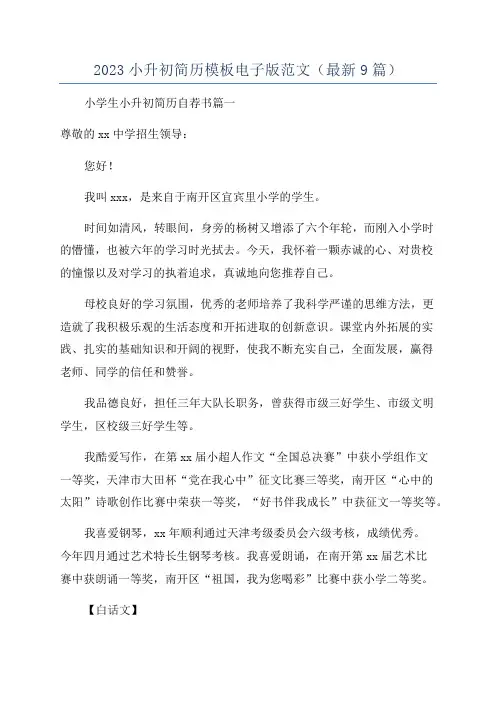 2023 小升初简历模板电子版范文（最新 9 篇）

小学生小升初简历自荐书篇一

尊敬的 xx 中学招生领导：

您好！

我叫 xxx，是来自于南开区宜宾里小学的学生。

时间如清风，转眼间，身旁的杨树又增添了六个年轮，而刚入小学时的懵懂，也被六年的学习时光拭去。今天，我怀着一颗赤诚的心、对贵校的憧憬以及对学习的执着追求，真诚地向您推荐自己。

母校良好的学习氛围，优秀的老师培养了我科学严谨的思维方法，更造就了我积极乐观的生活态度和开拓进取的创新意识。课堂内外拓展的实践、扎实的基础知识和开阔的视野，使我不断充实自己，全面发展，赢得老师、同学的信任和赞誉。

我品德良好，担任三年大队长职务，曾获得市级三好学生、市级文明学生，区校级三好学生等。

我酷爱写作，在第 xx 届小超人作文“全国总决赛”中获小学组作文一等奖，天津市大田杯“党在我心中”征文比赛三等奖，南开区“心中的太阳”诗歌创作比赛中荣获一等奖，“好书伴我成长”中获征文一等奖等。

我喜爱钢琴，xx 年顺利通过天津考级委员会六级考核，成绩优秀。今年四月通过艺术特长生钢琴考核。我喜爱朗诵，在南开第 xx 届艺术比赛中获朗诵一等奖，南开区“祖国，我为您喝彩”比赛中获小学二等奖。

【白话文】